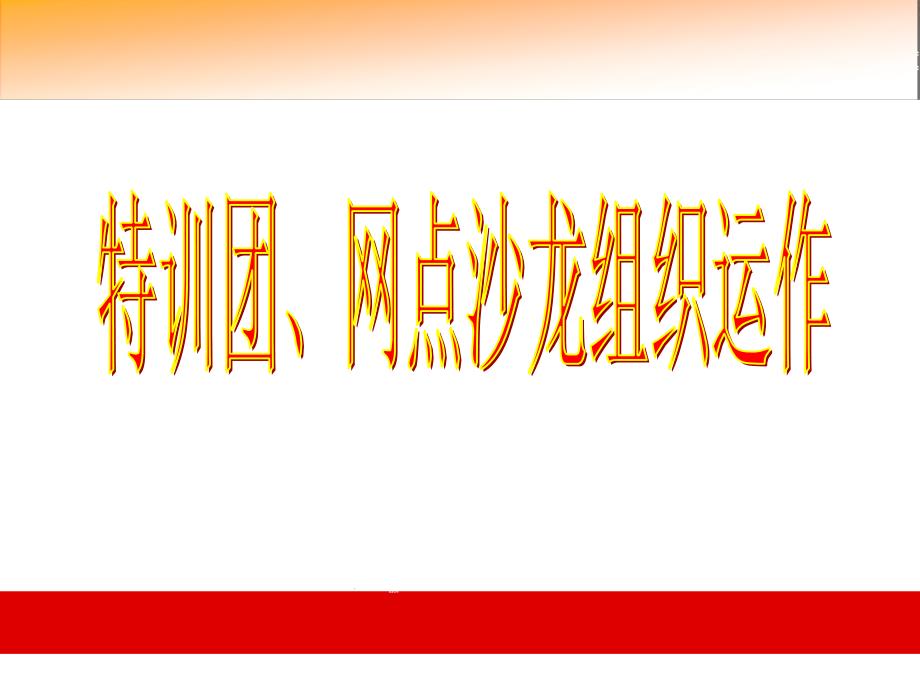 特训团、网点沙龙组织运作